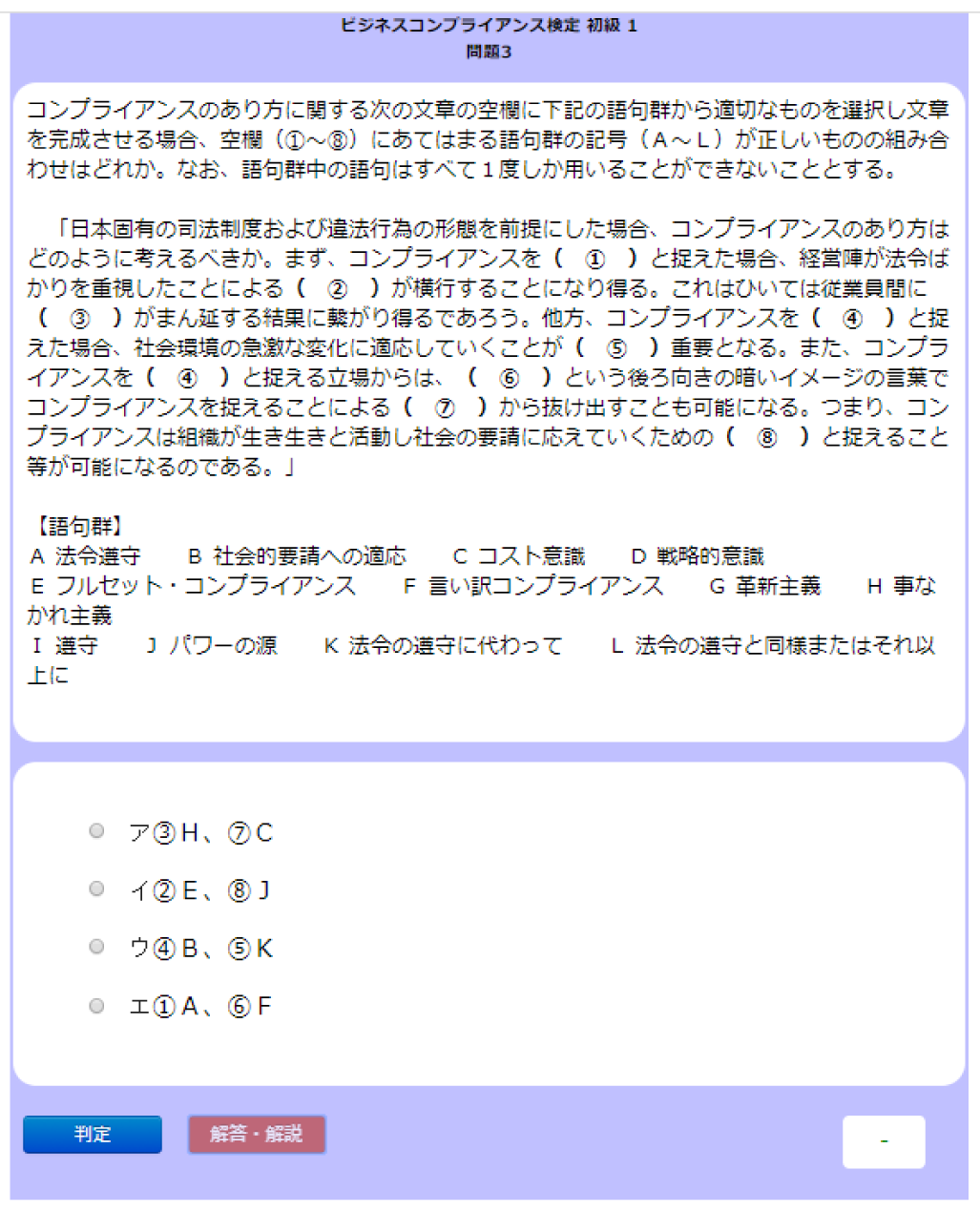 ビジネスコンプライアンス検定 初級 1
問題3

コンプライアンスのあり方に関する次の文章の空欄に下記の語句群から適切なものを選択し文章を完成させる場合、空欄（①～⑧）にあてはまる語句群の記号（Ａ～Ｌ）が正しいものの組み合わせはどれか。なお、語句群中の語句はすべて１度しか用いることができないこととする。

「日本固有の司法制度および違法行為の形態を前提にした場合、コンプライアンスのあり方はどのように考えるべきか。まず、コンプライアンスを（　①　）と捉えた場合、経営陣が法令ばかりを重視したことによる（　②　）が横行することになり得る。これはひいては従業員間に（　③　）がまん延する結果に繋がり得るであろう。他方、コンプライアンスを（　④　）と捉えた場合、社会環境の急激な変化に適応していくことが（　⑤　）重要となる。また、コンプライアンスを（　④　）と捉える立場からは、（　⑥　）という後ろ向きの暗いイメージの言葉でコンプライアンスを捉えることによる（　⑦　）から抜け出すことも可能になる。つまり、コンプライアンスは組織が生き生きと活動し社会の要請に応えていくための（　⑧　）と捉えること等が可能になるのである。」

【語句群】
Ａ 法令遵守　Ｂ 社会的要請への適応　Ｃ コスト意識　Ｄ 戦略的意識
Ｅ フルセット・コンプライアンス　Ｆ 言い訳コンプライアンス　Ｇ 革新主義　Ｈ 事なかれ主義
Ｉ 遵守　Ｊ パワーの源　Ｋ 法令の遵守に代わって　Ｌ 法令の遵守と同様またはそれ以上に

ア③Ｈ、⑦Ｃ
イ②Ｅ、⑧Ｊ
ウ④Ｂ、⑤Ｋ
エ①Ａ、⑥Ｆ

判定　解答・解説　-